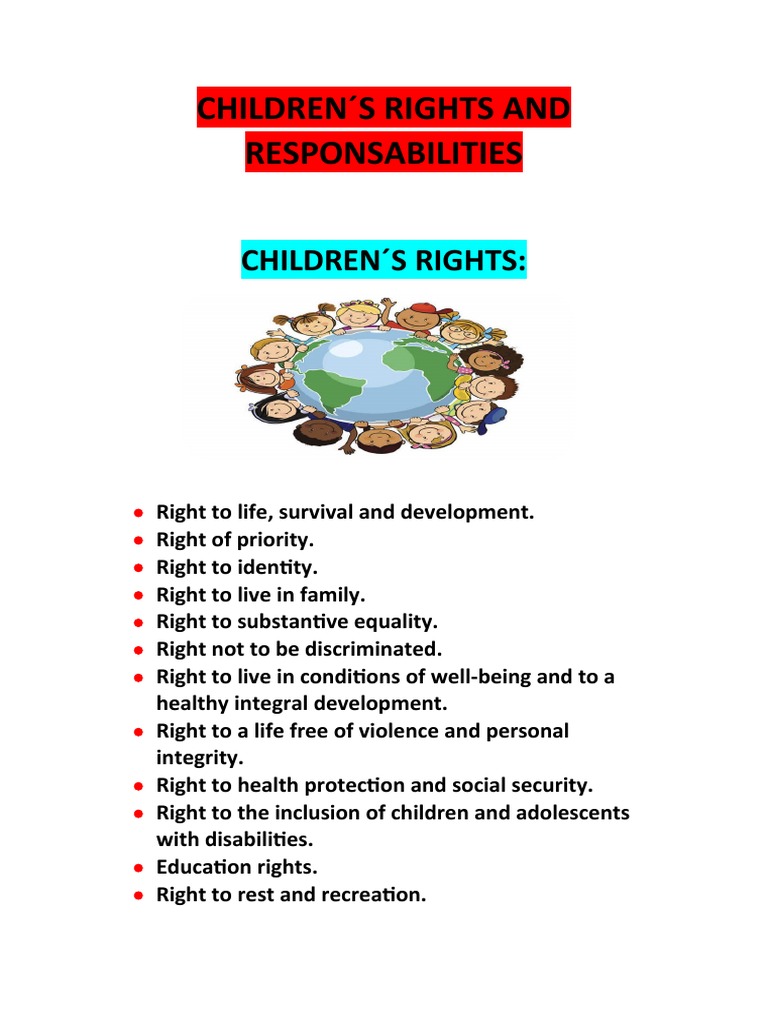 CHILDREN´S RIGHTS AND RESPONSABILITIES

CHILDREN´S RIGHTS:

- Right to life, survival and development.
- Right of priority.
- Right to identity.
- Right to live in family.
- Right to substantive equality.
- Right not to be discriminated.
- Right to live in conditions of well-being and to a healthy integral development.
- Right to a life free of violence and personal integrity.
- Right to health protection and social security.
- Right to the inclusion of children and adolescents with disabilities.
- Education rights.
- Right to rest and recreation.